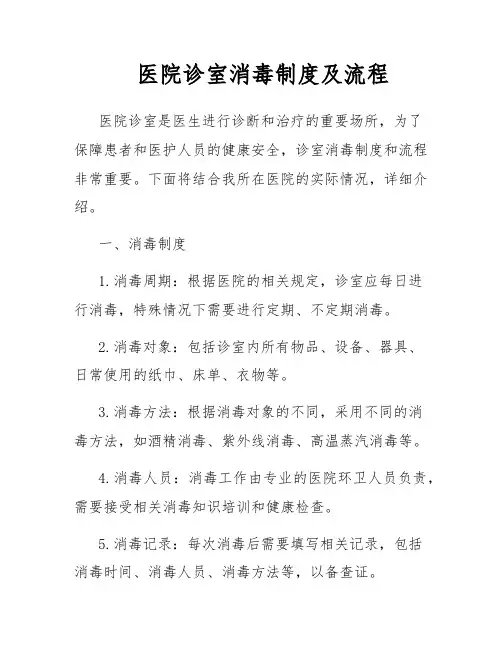 医院诊室消毒制度及流程

医院诊室是医生进行诊断和治疗的重要场所，为了保障患者和医护人员的健康安全，诊室消毒制度和流程非常重要。下面将结合我所在医院的实际情况，详细介绍。

一、消毒制度

1. 消毒周期：根据医院的相关规定，诊室应每日进行消毒，特殊情况下需要进行定期、不定期消毒。

2. 消毒对象：包括诊室内所有物品、设备、器具、日常使用的纸巾、床单、衣物等。

3. 消毒方法：根据消毒对象的不同，采用不同的消毒方法，如酒精消毒、紫外线消毒、高温蒸汽消毒等。

4. 消毒人员：消毒工作由专业的医院环卫人员负责，需要接受相关消毒知识培训和健康检查。

5. 消毒记录：每次消毒后需要填写相关记录，包括消毒时间、消毒人员、消毒方法等，以备查证。